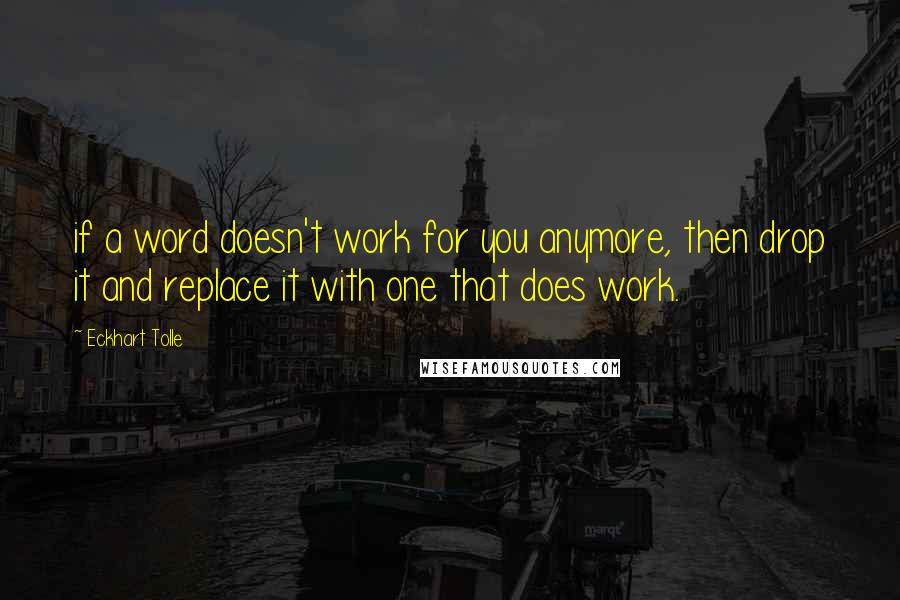 if a word doesn't work for you anymore, then drop it and replace it with one that does work.

~ Eckhart Tolle

WISEFAMOUSQUOTES.COM

marqt